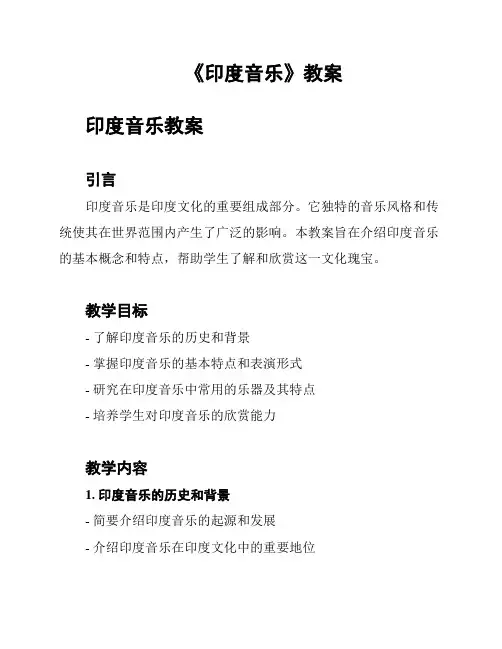 《印度音乐》教案

印度音乐教案

引言

印度音乐是印度文化的重要组成部分。它独特的音乐风格和传统使其在世界范围内产生了广泛的影响。本教案旨在介绍印度音乐的基本概念和特点，帮助学生了解和欣赏这一文化瑰宝。

教学目标

- 了解印度音乐的历史和背景
- 掌握印度音乐的基本特点和表演形式
- 研究在印度音乐中常用的乐器及其特点
- 培养学生对印度音乐的欣赏能力

教学内容

1. 印度音乐的历史和背景

- 简要介绍印度音乐的起源和发展
- 介绍印度音乐在印度文化中的重要地位